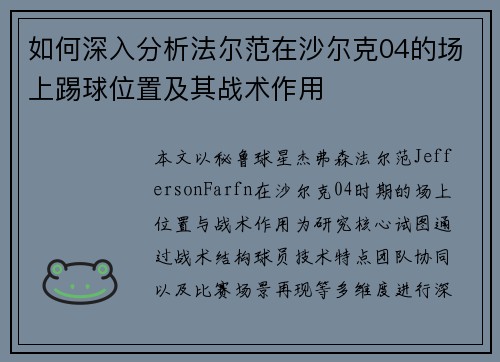 如何深入分析法尔范在沙尔克04的场上踢球位置及其战术作用

本文以秘鲁球星杰弗森法尔范JeffersonFarfn在沙尔克04时期的场上位置与战术作用为研究核心试图通过战术结构球员技术特点团队协同以及比赛场景再现等多维度进行深